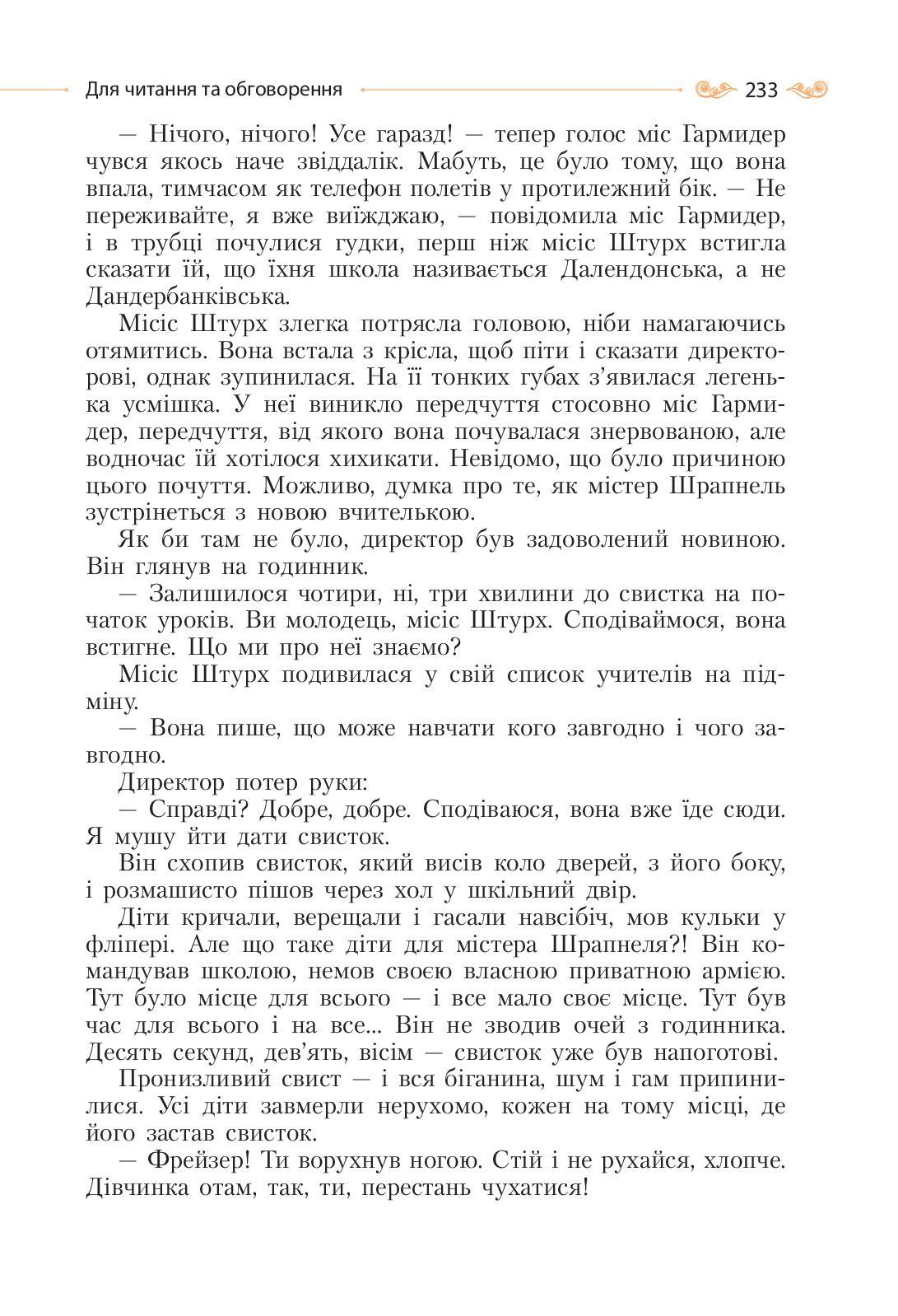 Для читання та обговорення 233

— Нічого, нічого! Усе гаразд! — тепер голос міс Гармидер чувся якось наче звіддалік. Мабуть, це було тому, що вона впала, тимчасом як телефон полетів у протилежний бік. — Не переживайте, я вже виїжджаю, — повідомила міс Гармидер, і в трубці почулися гудки, перш ніж місіс Штурх встигла сказати їй, що їхня школа називається Далендонська, а не Дандербанківська.

Місіс Штурх злегка потрясла головою, ніби намагаючись отямитись. Вона встала з крісла, щоб піти і сказати директорові, однак зупинилася. На її тонких губах з'явилася легенька усмішка. У неї виникло передчуття стосовно міс Гармидер, передчуття, від якого вона почувалася знервованою, але водночас їй хотілося хихикати. Невідомо, що було причиною цього почуття. Можливо, думка про те, як містер Шрапнель зустрінеться з новою вчителькою.

Як би там не було, директор був задоволений новиною. Він глянув на годинник.

— Залишилося чотири, ні, три хвилини до свистка на початок уроків. Ви молодець, місіс Штурх. Сподіваймося, вона встигне. Що ми про неї знаємо?

Місіс Штурх подивилася у свій список учителів на підміну.

— Вона пише, що може навчати кого завгодно і чого завгодно.

Директор потер руки:

— Справді? Добре, добре. Сподіваюся, вона вже їде сюди. Я мушу йти дати свисток.

Він схопив свисток, який висів коло дверей, з його боку, і розмашисто пішов через хол у шкільний двір.

Діти кричали, верещали і гасали навсібіч, мов кульки у фліпері. Але що таке діти для містера Шрапнеля?! Він командував школою, немов своєю власною приватною армією. Тут було місце для всього — і все мало своє місце. Тут був час для всього і на все... Він не зводив очей з годинника. Десять секунд, дев'ять, вісім — свисток уже був напоготові.

Пронизливий свист — і вся біганина, шум і гам припинилися. Усі діти завмерли нерухомо, кожен на тому місці, де його застав свисток.

— Фрейзер! Ти ворухнув ногою. Стій і не рухайся, хлопче. Дівчинка отам, так, ти, перестань чухатися!